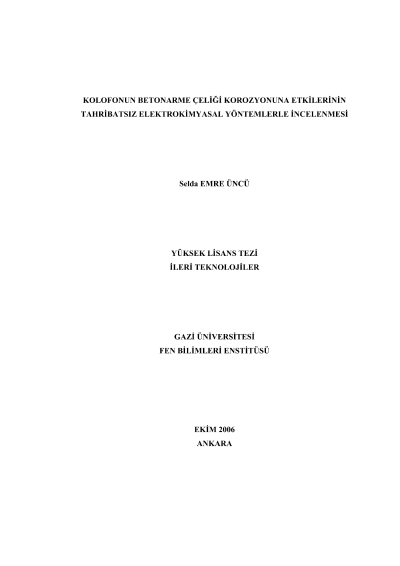 KOLOFONUN BETONARME ÇELİĞİ KOROZYONUNA ETKİLERİNİN
TAHRİBATSIZ ELEKTROKİMYASAL YÖNTEMLERLE İNCELENMESİ

Selda EMRE ÜNCÜ

YÜKSEK LİSANS TEZİ
İLERİ TEKNOLOJİLER

GAZİ ÜNİVERSİTESİ
FEN BİLİMLERİ ENSTİTÜSÜ

EKİM 2006
ANKARA